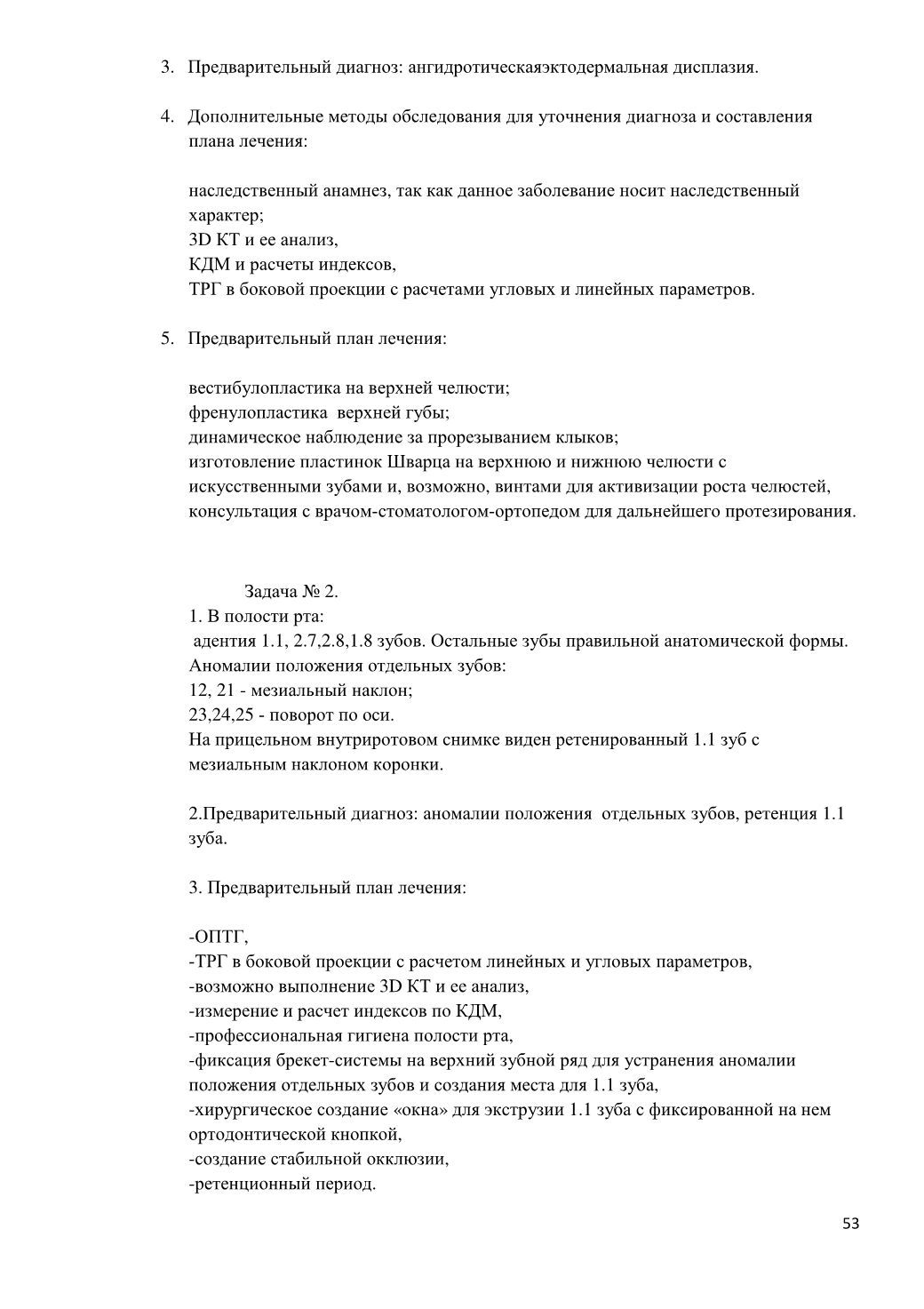 3. Предварительный диагноз: ангидротическаяэктодермальная дисплазия.

4. Дополнительные методы обследования для уточнения диагноза и составления плана лечения:

наследственный анамнез, так как данное заболевание носит наследственный характер;
3D КТ и ее анализ,
КДМ и расчеты индексов,
ТРГ в боковой проекции с расчетами угловых и линейных параметров.

5. Предварительный план лечения:

вестибулопластика на верхней челюсти;
френулопластика верхней губы;
динамическое наблюдение за прорезыванием клыков;
изготовление пластинок Шварца на верхнюю и нижнюю челюсти с искусственными зубами и, возможно, винтами для активизации роста челюстей,
консультация с врачом-стоматологом-ортопедом для дальнейшего протезирования.

Задача № 2.
1. В полости рта:
адентия 1.1, 2.7,2.8,1.8 зубов. Остальные зубы правильной анатомической формы.
Аномалии положения отдельных зубов:
12, 21 - мезиальный наклон;
23,24,25 - поворот по оси.
На прицельном внутриротовом снимке виден ретенированный 1.1 зуб с мезиальным наклоном коронки.

2.Предварительный диагноз: аномалии положения отдельных зубов, ретенция 1.1 зуба.

3. Предварительный план лечения:

-ОПТГ,
-ТРГ в боковой проекции с расчетом линейных и угловых параметров,
-возможно выполнение 3D КТ и ее анализ,
-измерение и расчет индексов по КДМ,
-профессиональная гигиена полости рта,
-фиксация брекет-системы на верхний зубной ряд для устранения аномалии положения отдельных зубов и создания места для 1.1 зуба,
-хирургическое создание «окна» для экструзии 1.1 зуба с фиксированной на нем ортодонтической кнопкой,
-создание стабильной окклюзии,
-ретенционный период.

53